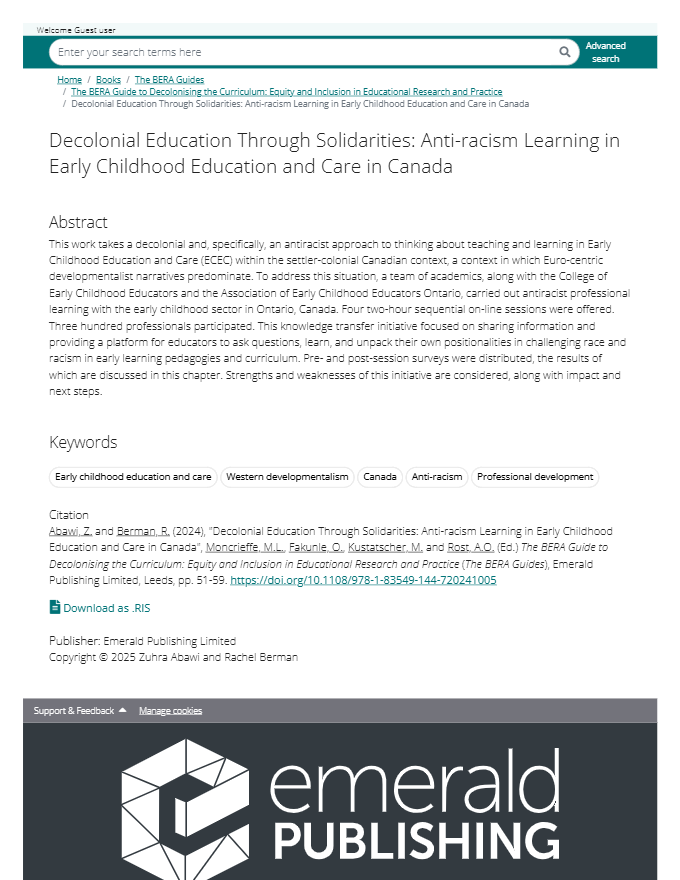 Welcome Guest user

Enter your search terms here

Advanced search

Home / Books / The BERA Guides
/ The BERA Guide to Decolonising the Curriculum: Equity and Inclusion in Educational Research and Practice
/ Decolonial Education Through Solidarities: Anti-racism Learning in Early Childhood Education and Care in Canada

Decolonial Education Through Solidarities: Anti-racism Learning in Early Childhood Education and Care in Canada

Abstract

This work takes a decolonial and, specifically, an antiracist approach to thinking about teaching and learning in Early Childhood Education and Care (ECEC) within the settler-colonial Canadian context, a context in which Euro-centric developmentalist narratives predominate. To address this situation, a team of academics, along with the College of Early Childhood Educators and the Association of Early Childhood Educators Ontario, carried out antiracist professional learning with the early childhood sector in Ontario, Canada. Four two-hour sequential on-line sessions were offered. Three hundred professionals participated. This knowledge transfer initiative focused on sharing information and providing a platform for educators to ask questions, learn, and unpack their own positionalities in challenging race and racism in early learning pedagogies and curriculum. Pre- and post-session surveys were distributed, the results of which are discussed in this chapter. Strengths and weaknesses of this initiative are considered, along with impact and next steps.

Keywords

Early childhood education and care
Western developmentalism
Canada
Anti-racism
Professional development

Citation

Abawi, Z. and Berman, R. (2024), "Decolonial Education Through Solidarities: Anti-racism Learning in Early Childhood Education and Care in Canada", Moncrieffe, M.L., Fakunle, O., Kustatscher, M. and Rost, A.O. (Ed.) The BERA Guide to Decolonising the Curriculum: Equity and Inclusion in Educational Research and Practice (The BERA Guides), Emerald Publishing Limited, Leeds, pp. 51-59. https://doi.org/10.1108/978-1-83549-144-720241005

Download as .RIS

Publisher: Emerald Publishing Limited
Copyright © 2025 Zuhra Abawi and Rachel Berman

Support & Feedback
Manage cookies

emerald
PUBLISHING